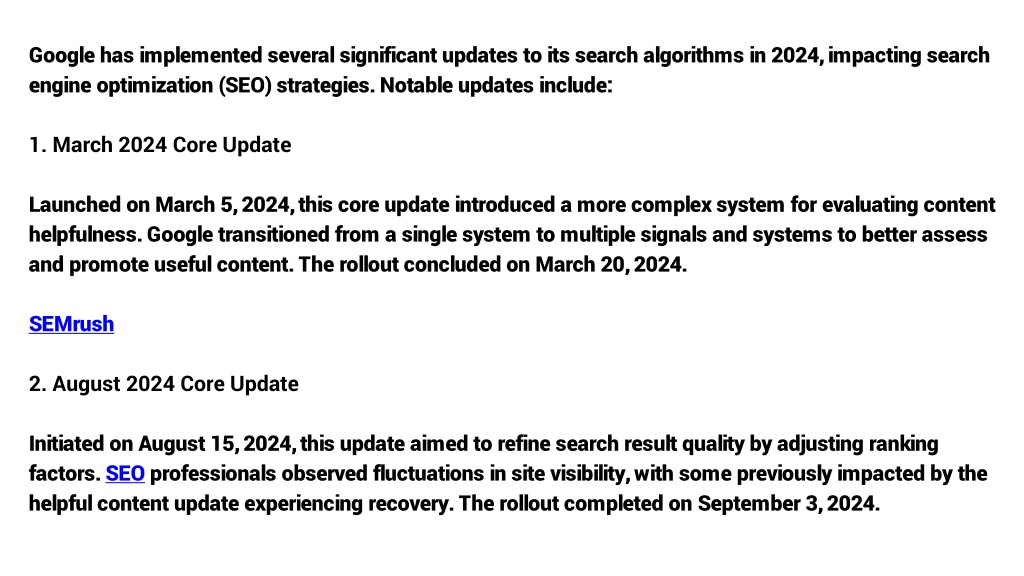 Google has implemented several significant updates to its search algorithms in 2024, impacting search engine optimization (SEO) strategies. Notable updates include:

1. March 2024 Core Update

Launched on March 5, 2024, this core update introduced a more complex system for evaluating content helpfulness. Google transitioned from a single system to multiple signals and systems to better assess and promote useful content. The rollout concluded on March 20, 2024.

SEMrush

2. August 2024 Core Update

Initiated on August 15, 2024, this update aimed to refine search result quality by adjusting ranking factors. SEO professionals observed fluctuations in site visibility, with some previously impacted by the helpful content update experiencing recovery. The rollout completed on September 3, 2024.